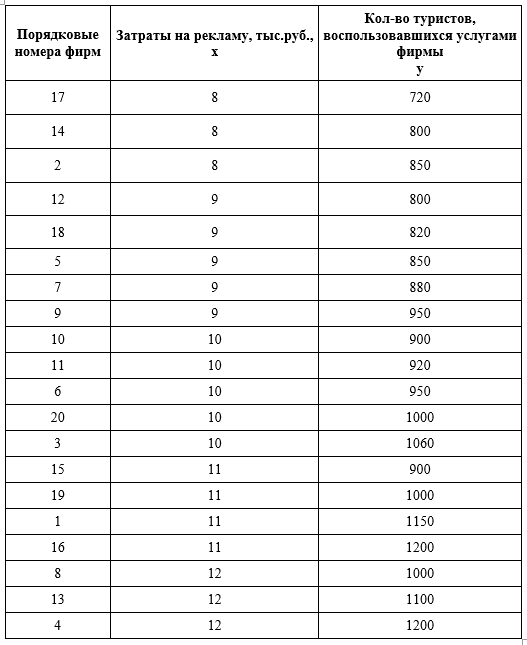 | Порядковые номера фирм | Затраты на рекламу, тыс.руб., x | Кол-во туристов, воспользовавшихся услугами фирмы y |
|---|---|---|
| 17 | 8 | 720 |
| 14 | 8 | 800 |
| 2 | 8 | 850 |
| 12 | 9 | 800 |
| 18 | 9 | 820 |
| 5 | 9 | 850 |
| 7 | 9 | 880 |
| 9 | 9 | 950 |
| 10 | 10 | 900 |
| 11 | 10 | 920 |
| 6 | 10 | 950 |
| 20 | 10 | 1000 |
| 3 | 10 | 1060 |
| 15 | 11 | 900 |
| 19 | 11 | 1000 |
| 1 | 11 | 1150 |
| 16 | 11 | 1200 |
| 8 | 12 | 1000 |
| 13 | 12 | 1100 |
| 4 | 12 | 1200 |